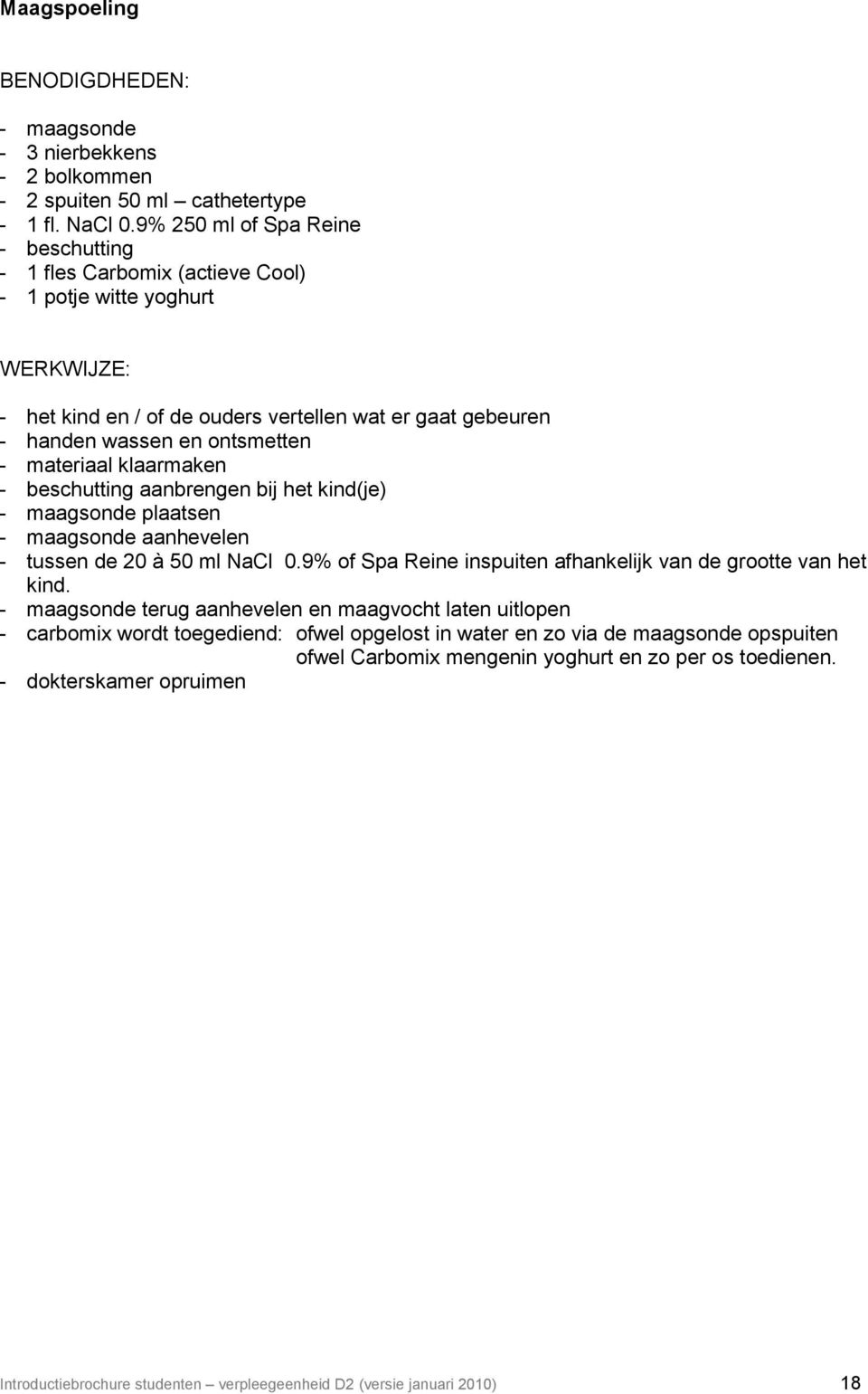 Maagspoeling

BENODIGDHEDEN:

- maagsonde
- 3 nierbekkens
- 2 bolkommen
- 2 spuiten 50 ml – cathetertype
- 1 fl. NaCl 0.9% 250 ml of Spa Reine
- beschutting
- 1 fles Carbomix (actieve Cool)
- 1 potje witte yoghurt

WERKWIJZE:

- het kind en / of de ouders vertellen wat er gaat gebeuren
- handen wassen en ontsmetten
- materiaal klaarmaken
- beschutting aanbrengen bij het kind(je)
- maagsonde plaatsen
- maagsonde aanhevelen
- tussen de 20 à 50 ml NaCl 0.9% of Spa Reine inspuiten afhankelijk van de grootte van het kind.
- maagsonde terug aanhevelen en maagvocht laten uitlopen
- carbomix wordt toegediend: ofwel opgelost in water en zo via de maagsonde opspuiten
ofwel Carbomix mengenin yoghurt en zo per os toedienen.
- dokterskamer opruimen

Introductiebrochure studenten – verpleegeenheid D2 (versie januari 2010) 18